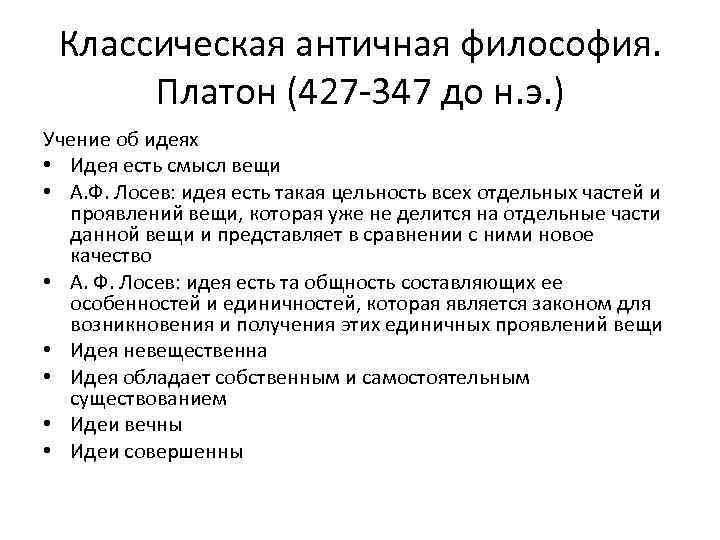 Классическая античная философия. Платон (427-347 до н.э.)

Учение об идеях
• Идея есть смысл вещи
• А.Ф. Лосев: идея есть такая цельность всех отдельных частей и проявлений вещи, которая уже не делится на отдельные части данной вещи и представляет в сравнении с ними новое качество
• А. Ф. Лосев: идея есть та общность составляющих ее особенностей и единичностей, которая является законом для возникновения и получения этих единичных проявлений вещи
• Идея невещественна
• Идея обладает собственным и самостоятельным существованием
• Идеи вечны
• Идеи совершенны